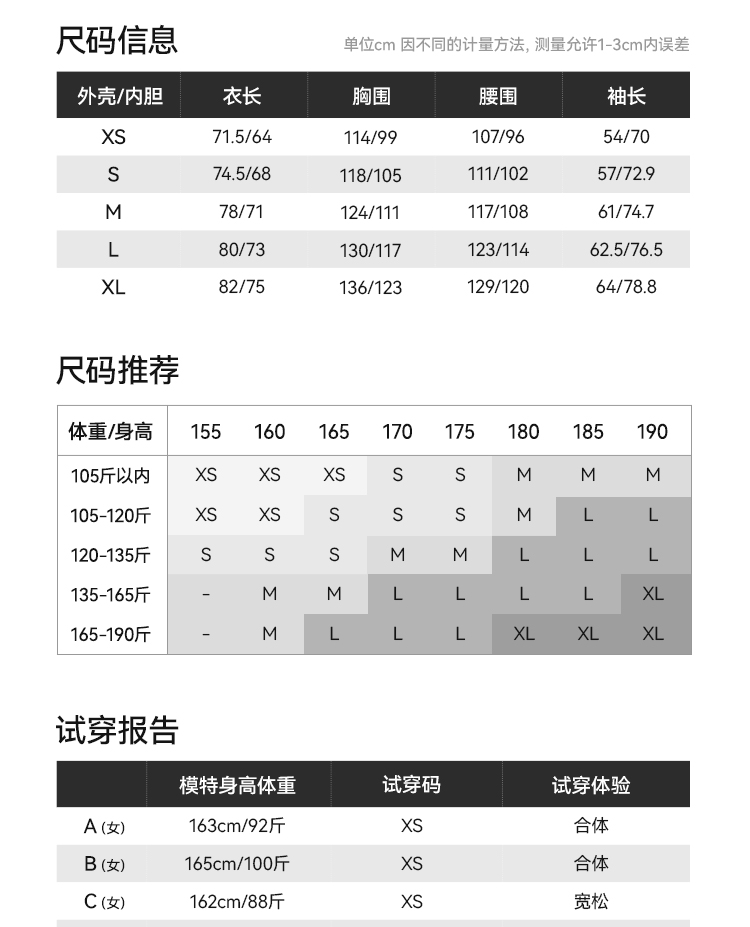 尺码信息

单位cm 因不同的计量方法, 测量允许1-3cm内误差

| 外壳/内胆 | 衣长 | 胸围 | 腰围 | 袖长 |
|---|---|---|---|---|
| XS | 71.5/64 | 114/99 | 107/96 | 54/70 |
| S | 74.5/68 | 118/105 | 111/102 | 57/72.9 |
| M | 78/71 | 124/111 | 117/108 | 61/74.7 |
| L | 80/73 | 130/117 | 123/114 | 62.5/76.5 |
| XL | 82/75 | 136/123 | 129/120 | 64/78.8 |

尺码推荐

| 体重/身高 | 155 | 160 | 165 | 170 | 175 | 180 | 185 | 190 |
|---|---|---|---|---|---|---|---|---|
| 105斤以内 | XS | XS | XS | S | S | M | M | M |
| 105-120斤 | XS | XS | S | S | S | M | L | L |
| 120-135斤 | S | S | S | M | M | L | L | L |
| 135-165斤 | - | M | M | L | L | L | L | XL |
| 165-190斤 | - | M | L | L | L | XL | XL | XL |

试穿报告

| | 模特身高体重 | 试穿码 | 试穿体验 |
|---|---|---|---|
| A (女) | 163cm/92斤 | XS | 合体 |
| B (女) | 165cm/100斤 | XS | 合体 |
| C (女) | 162cm/88斤 | XS | 宽松 |